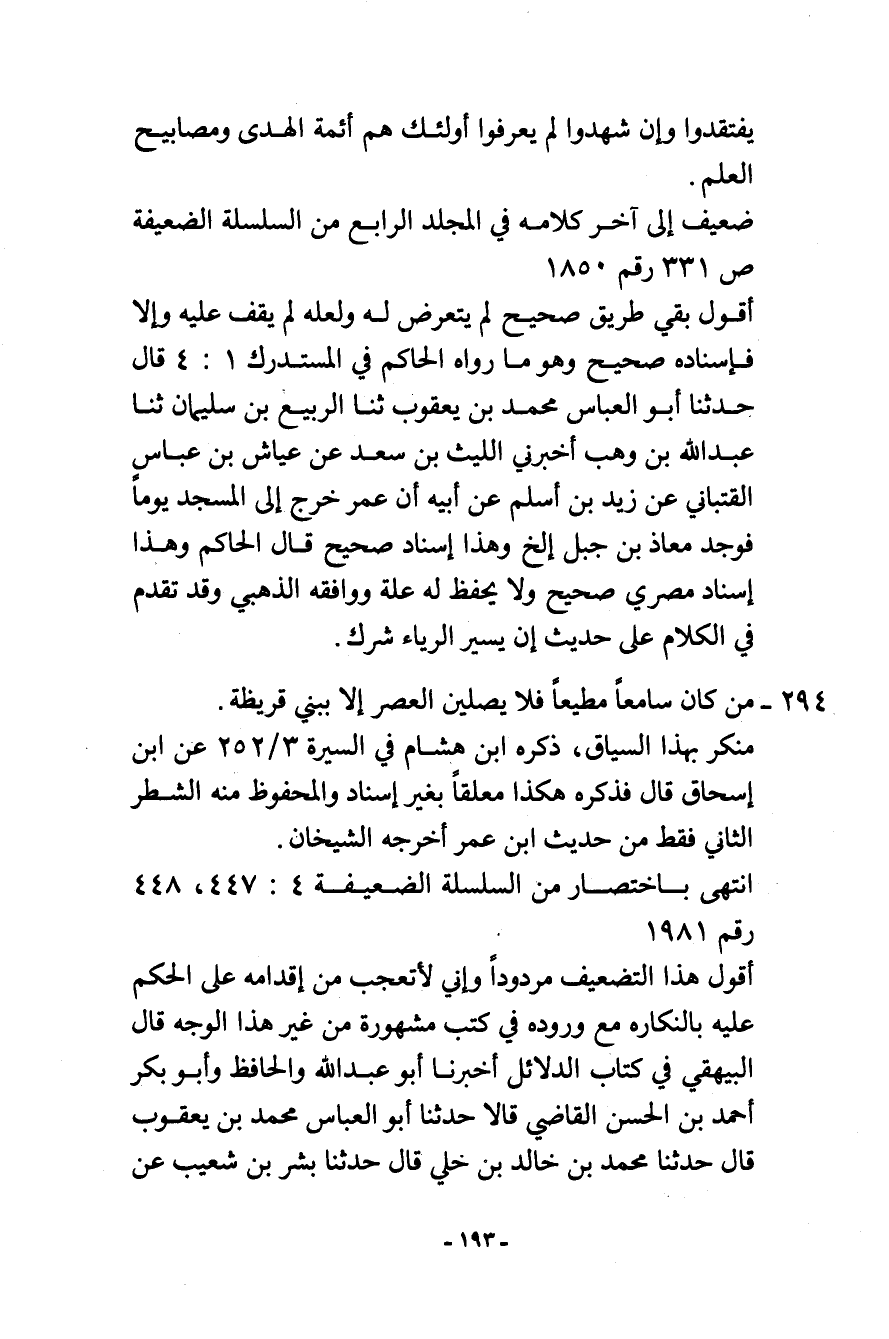 يفتقدوا وإن شهدوا لم يعرفوا أولئك هم أئمة الهدى ومصابيح العلم.
ضعيف إلى آخر كلامه في المجلد الرابع من السلسلة الضعيفة ص ٣٣١ رقم ١٨٥٠
أقول بقي طريق صحيح لم يتعرض له ولعله لم يقف عليه وإلا فإسناده صحيح وهو ما رواه الحاكم في المستدرك ١ : ٤ قال حدثنا أبو العباس محمد بن يعقوب ثنا الربيع بن سليمان ثنا عبدالله بن وهب أخبرني الليث بن سعد عن عياش بن عباس القتباني عن زيد بن أسلم عن أبيه أن عمر خرج إلى المسجد يوماً فوجد معاذ بن جبل إلخ وهذا إسناد صحيح قال الحاكم وهذا إسناد مصري صحيح ولا يحفظ له علة ووافقه الذهبي وقد تقدم في الكلام على حديث إن يسير الرياء شرك.
٢٩٤ ـ من كان سامعاً مطيعاً فلا يصلين العصر إلا ببني قريظة.
منكر بهذا السياق، ذكره ابن هشام في السيرة ٢٥٢/٣ عن ابن إسحاق قال فذكره هكذا معلقاً بغير إسناد والمحفوظ منه الشطر الثاني فقط من حديث ابن عمر أخرجه الشيخان.
انتهى باختصار من السلسلة الضعيفة ٤ : ٤٤٧، ٤٤٨ رقم ١٩٨١
أقول هذا التضعيف مردوداً وإني لأتعجب من إقدامه على الحكم عليه بالنكاره مع وروده في كتب مشهورة من غير هذا الوجه قال البيهقي في كتاب الدلائل أخبرنا أبو عبدالله والحافظ وأبو بكر أحمد بن الحسن القاضي قالا حدثنا أبو العباس محمد بن يعقوب قال حدثنا محمد بن خالد بن خلي قال حدثنا بشر بن شعيب عن

-١٩٣-